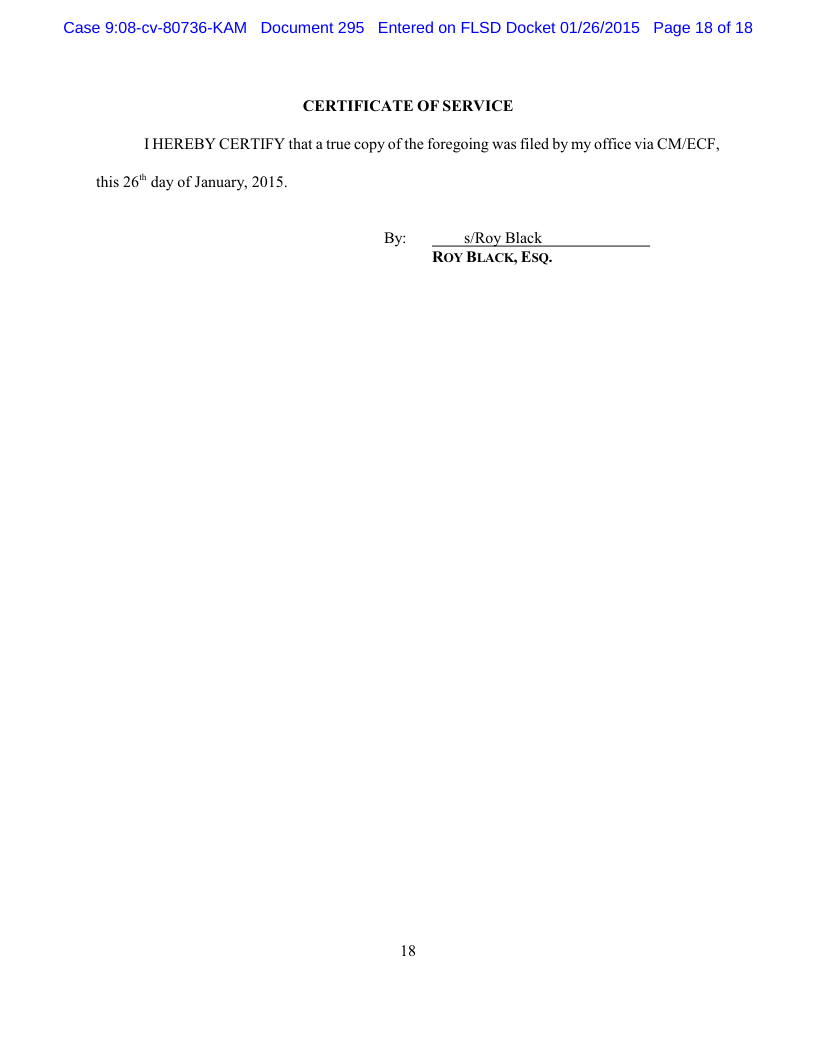 Case 9:08-cv-80736-KAM Document 295 Entered on FLSD Docket 01/26/2015 Page 18 of 18

CERTIFICATE OF SERVICE

I HEREBY CERTIFY that a true copy of the foregoing was filed by my office via CM/ECF, this 26th day of January, 2015.

By: s/Roy Black
ROY BLACK, ESQ.

18